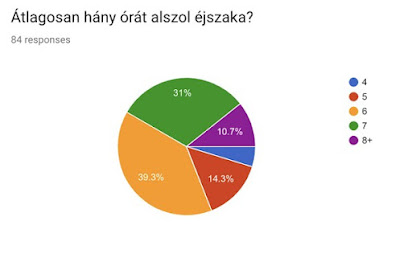 Átlagosan hány órát alszol éjszaka?

84 responses

31%
10.7%
14.3%
39.3%

4
5
6
7
8+